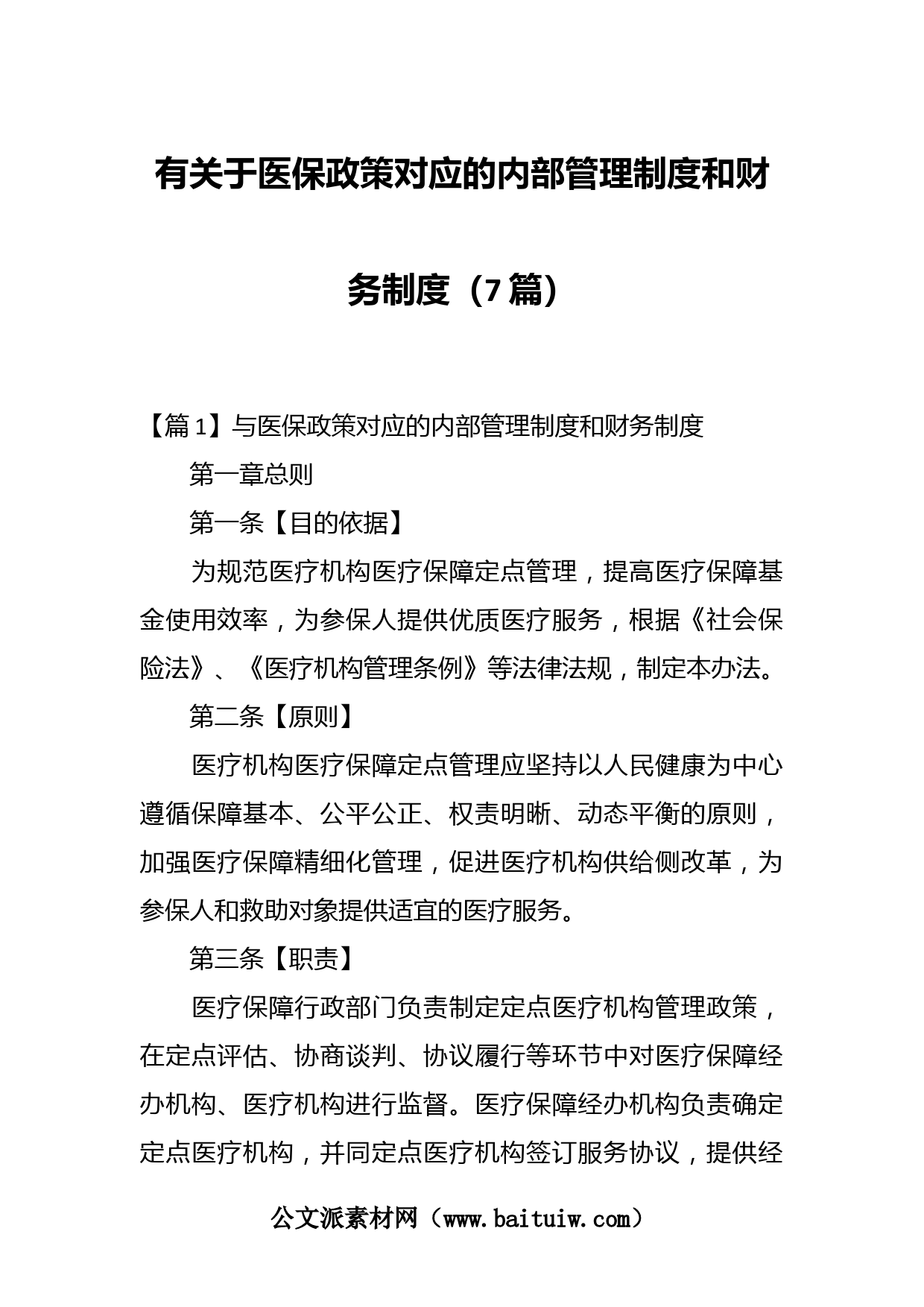 有关于医保政策对应的内部管理制度和财务制度（7篇）

【篇1】与医保政策对应的内部管理制度和财务制度

第一章总则

第一条【目的依据】

为规范医疗机构医疗保障定点管理，提高医疗保障基金使用效率，为参保人提供优质医疗服务，根据《社会保险法》、《医疗机构管理条例》等法律法规，制定本办法。

第二条【原则】

医疗机构医疗保障定点管理应坚持以人民健康为中心遵循保障基本、公平公正、权责明晰、动态平衡的原则，加强医疗保障精细化管理，促进医疗机构供给侧改革，为参保人和救助对象提供适宜的医疗服务。

第三条【职责】

医疗保障行政部门负责制定定点医疗机构管理政策，在定点评估、协商谈判、协议履行等环节中对医疗保障经办机构、医疗机构进行监督。医疗保障经办机构负责确定定点医疗机构，并同定点医疗机构签订服务协议，提供经

公文派素材网（www.baituiw.com）